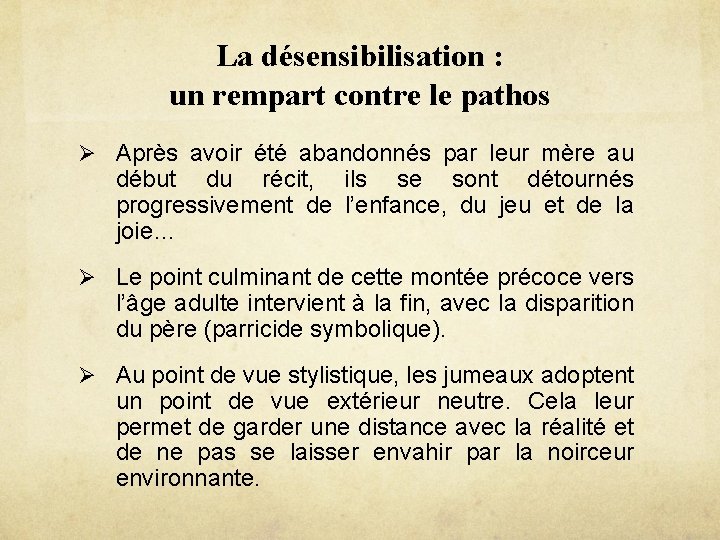 La désensibilisation :
un rempart contre le pathos

➢ Après avoir été abandonnés par leur mère au début du récit, ils se sont détournés progressivement de l'enfance, du jeu et de la joie…

➢ Le point culminant de cette montée précoce vers l'âge adulte intervient à la fin, avec la disparition du père (parricide symbolique).

➢ Au point de vue stylistique, les jumeaux adoptent un point de vue extérieur neutre. Cela leur permet de garder une distance avec la réalité et de ne pas se laisser envahir par la noirceur environnante.